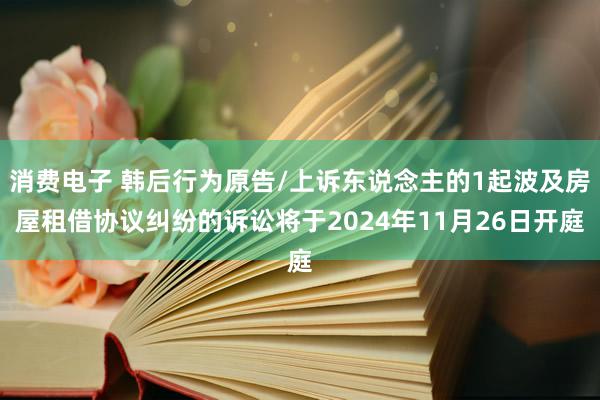 消费电子 韩后行为原告/上诉东说念主的1起波及房屋租借协议纠纷的诉讼将于2024年11月26日开庭庭